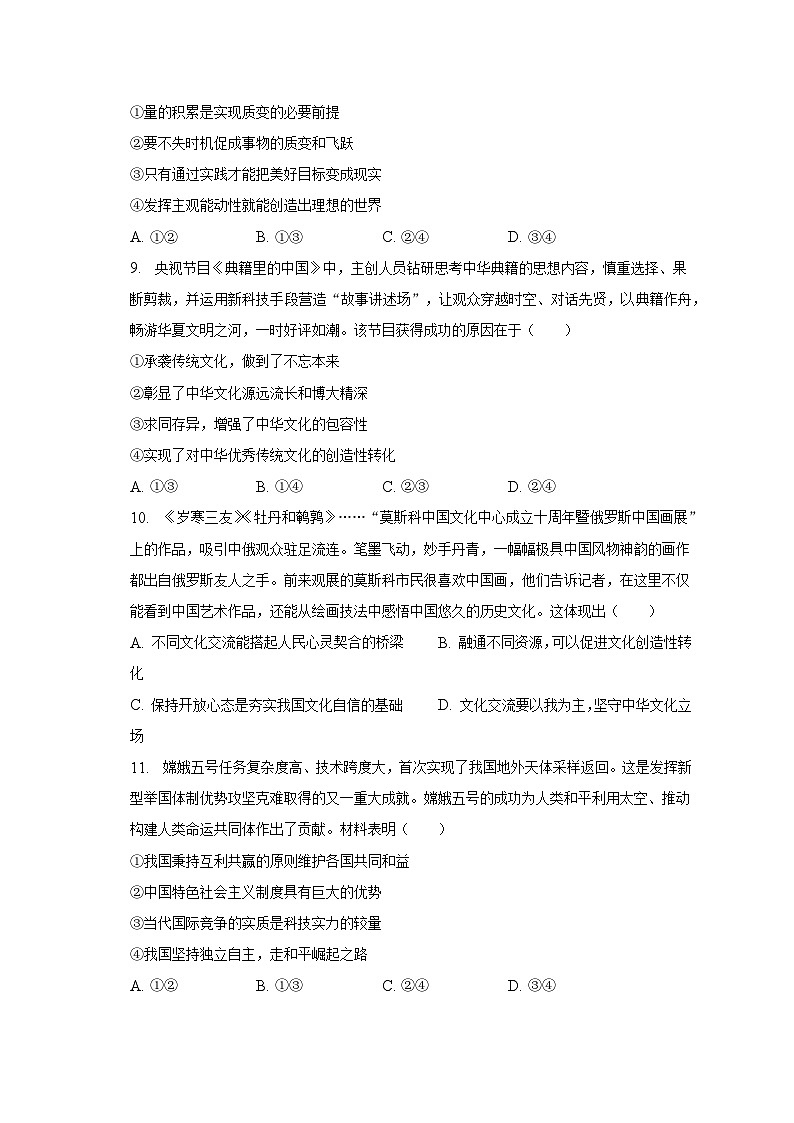 ①量的积累是实现质变的必要前提
②要不失时机促成事物的质变和飞跃
③只有通过实践才能把美好目标变成现实
④发挥主观能动性就能创造出理想的世界
A. ①②　　B. ①③　　C. ②④　　D. ③④

9. 央视节目《典籍里的中国》中，主创人员钻研思考中华典籍的思想内容，慎重选择、果断剪裁，并运用新科技手段营造“故事讲述场”，让观众穿越时空、对话先贤，以典籍作舟，畅游华夏文明之河，一时好评如潮。该节目获得成功的原因在于（　　）
①承袭传统文化，做到了不忘本来
②彰显了中华文化源远流长和博大精深
③求同存异，增强了中华文化的包容性
④实现了对中华优秀传统文化的创造性转化
A. ①③　　B. ①④　　C. ②③　　D. ②④

10. 《岁寒三友》《牡丹和鹌鹑》……“莫斯科中国文化中心成立十周年暨俄罗斯中国画展”上的作品，吸引中俄观众驻足流连。笔墨飞动，妙手丹青，一幅幅极具中国风物神韵的画作都出自俄罗斯友人之手。前来观展的莫斯科市民很喜欢中国画，他们告诉记者，在这里不仅能看到中国艺术作品，还能从绘画技法中感悟中国悠久的历史文化。这体现出（　　）
A. 不同文化交流能搭起人民心灵契合的桥梁　　B. 融通不同资源，可以促进文化创造性转化
C. 保持开放心态是夯实我国文化自信的基础　　D. 文化交流要以我为主，坚守中华文化立场

11. 嫦娥五号任务复杂度高、技术跨度大，首次实现了我国地外天体采样返回。这是发挥新型举国体制优势攻坚克难取得的又一重大成就。嫦娥五号的成功为人类和平利用太空、推动构建人类命运共同体作出了贡献。材料表明（　　）
①我国秉持互利共赢的原则维护各国共同利益
②中国特色社会主义制度具有巨大的优势
③当代国际竞争的实质是科技实力的较量
④我国坚持独立自主，走和平崛起之路
A. ①②　　B. ①③　　C. ②④　　D. ③④